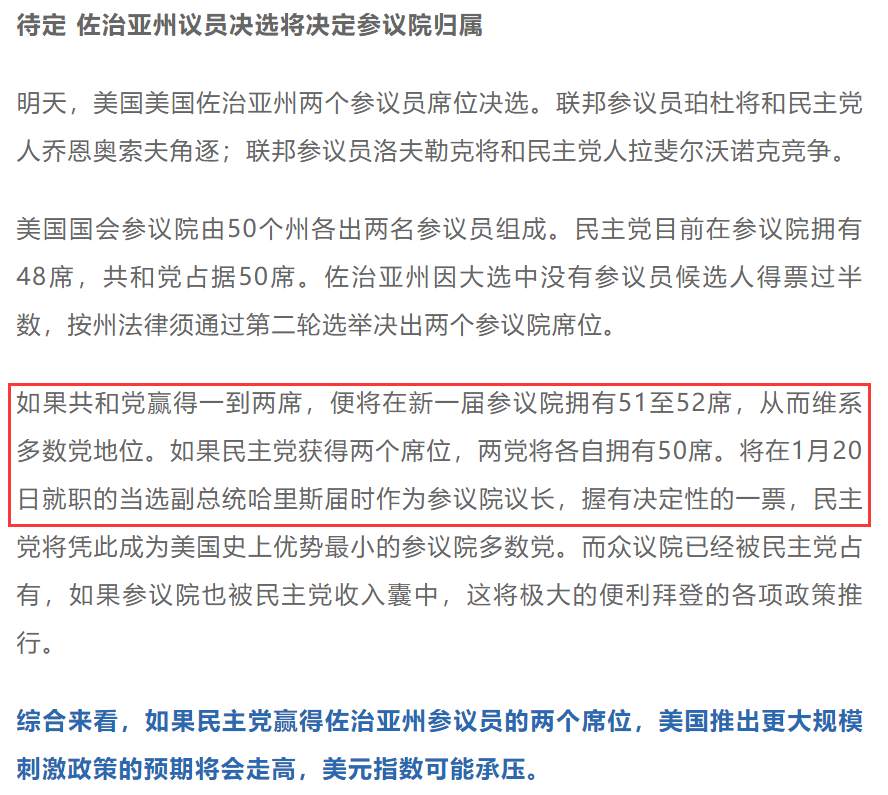 待定 佐治亚州议员决选将决定参议院归属

明天，美国美国佐治亚州两个参议员席位决选。联邦参议员珀杜将和民主党人乔恩奥索夫角逐；联邦参议员洛夫勒克将和民主党人拉斐尔沃诺克竞争。

美国国会参议院由50个州各出两名参议员组成。民主党目前在参议院拥有48席，共和党占据50席。佐治亚州因大选中没有参议员候选人得票过半数，按州法律须通过第二轮选举决出两个参议院席位。

如果共和党赢得一到两席，便将在新一届参议院拥有51至52席，从而维系多数党地位。如果民主党获得两个席位，两党将各自拥有50席。将在1月20日就职的当选副总统哈里斯届时作为参议院议长，握有决定性的一票，民主党将凭此成为美国史上优势最小的参议院多数党。而众议院已经被民主党占有，如果参议院也被民主党收入囊中，这将极大的便利拜登的各项政策推行。

综合来看，如果民主党赢得佐治亚州参议员的两个席位，美国推出更大规模刺激政策的预期将会走高，美元指数可能承压。